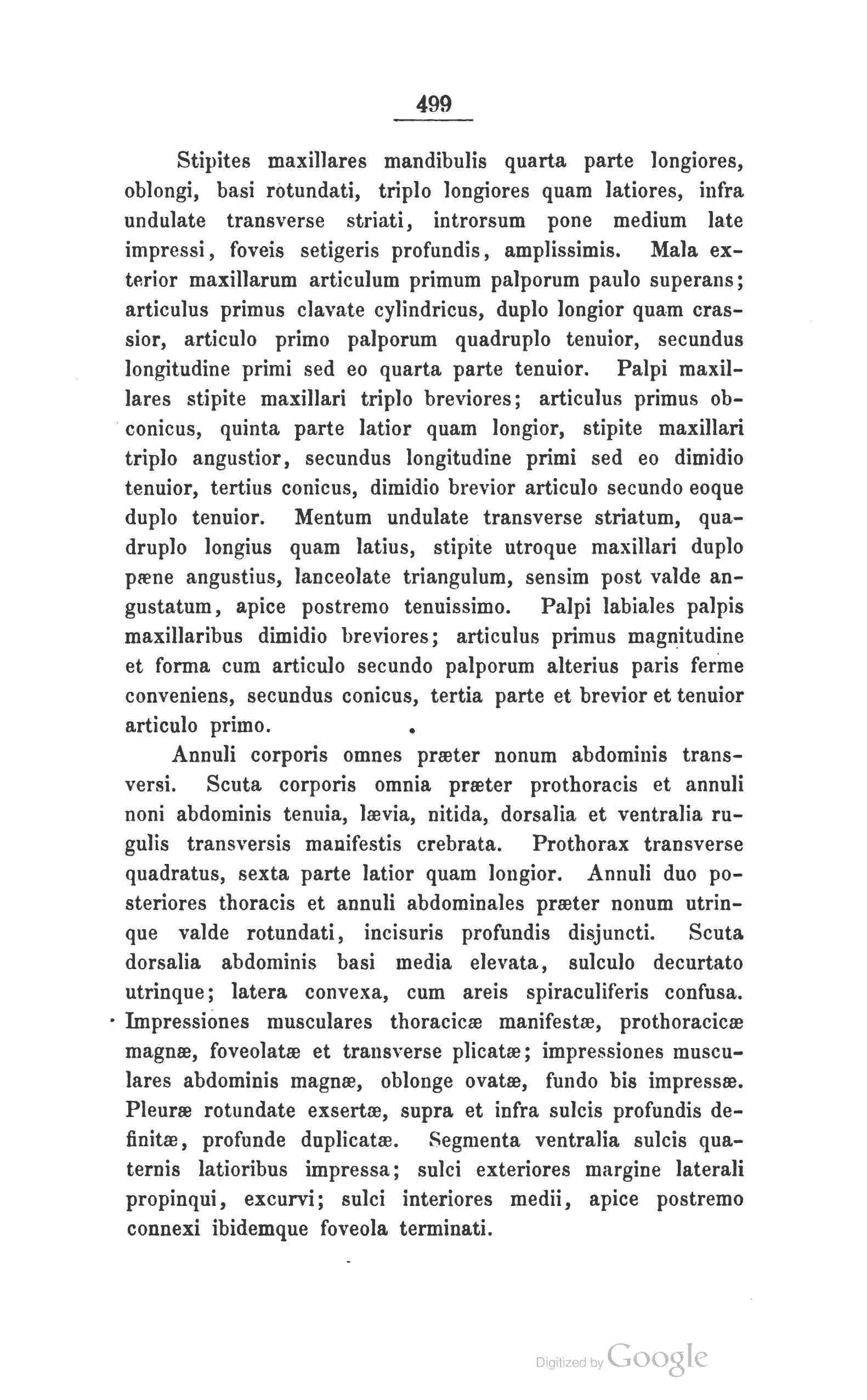 499

Stipites maxillares mandibulis quarta parte longiores, oblongi, basi rotundati, triplo longiores quam latiores, infra undulate transverse striati, introrsum pone medium late impressi, foveis setigeris profundis, amplissimis. Mala exterior maxillarum articulum primum palporum paulo superans; articulus primus clavate cylindricus, duplo longior quam crassior, articulo primo palporum quadruplo tenuior, secundus longitudine primi sed eo quarta parte tenuior. Palpi maxillares stipite maxillari triplo breviores; articulus primus obconicus, quinta parte latior quam longior, stipite maxillari triplo angustior, secundus longitudine primi sed eo dimidio tenuior, tertius conicus, dimidio brevior articulo secundo eoque duplo tenuior. Mentum undulate transverse striatum, quadruplo longius quam latius, stipite utroque maxillari duplo pæne angustius, lanceolate triangulum, sensim post valde angustatum, apice postremo tenuissimo. Palpi labiales palpis maxillaribus dimidio breviores; articulus primus magnitudine et forma cum articulo secundo palporum alterius paris ferme conveniens, secundus conicus, tertia parte et brevior et tenuior articulo primo.

Annuli corporis omnes præter nonum abdominis transversi. Scuta corporis omnia præter prothoracis et annuli noni abdominis tenuia, lævia, nitida, dorsalia et ventralia rugulis transversis manifestis crebrata. Prothorax transverse quadratus, sexta parte latior quam longior. Annuli duo posteriores thoracis et annuli abdominales præter nonum utrinque valde rotundati, incisuris profundis disjuncti. Scuta dorsalia abdominis basi media elevata, sulculo decurtato utrinque; latera convexa, cum areis spiraculiferis confusa. Impressiones musculares thoracicæ manifestæ, prothoracicæ magnæ, foveolatæ et transverse plicatæ; impressiones musculares abdominis magnæ, oblonge ovatæ, fundo bis impressæ. Pleuræ rotundate exsertæ, supra et infra sulcis profundis definitæ, profunde duplicatæ. Segmenta ventralia sulcis quaternis latioribus impressa; sulci exteriores margine laterali propinqui, excurvi; sulci interiores medii, apice postremo connexi ibidemque foveola terminati.

Digitized by Google